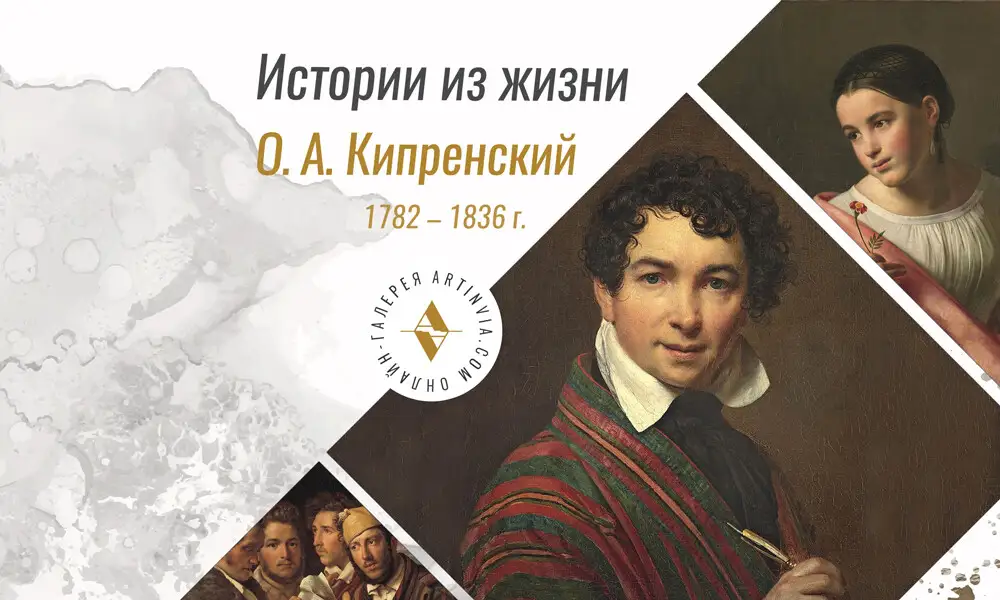 Истории из жизни

О. А. Кипренский

1782 – 1836 г.

ОНЛАЙН-ГАЛЕРЕЯ ARTINVIA.COM